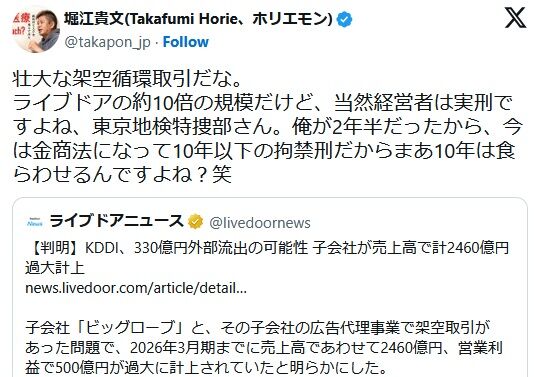 堀江貴文(Takafumi Horie、ホリエモン)
@takapon_jp · Follow

壮大な架空循環取引だな。
ライブドアの約10倍の規模だけど、当然経営者は実刑ですよね、東京地検特捜部さん。俺が2年半だったから、今は金商法になって10年以下の拘禁刑だからまあ10年は食らわせるんですよね？笑

ライブドアニュース @livedoornews
【判明】KDDI、330億円外部流出の可能性 子会社が売上高で計2460億円過大計上
news.livedoor.com/article/detail...

子会社「ビッグローブ」と、その子会社の広告代理事業で架空取引があった問題で、2026年3月期までに売上高であわせて2460億円、営業利益で500億円が過大に計上されていたと明らかにした。